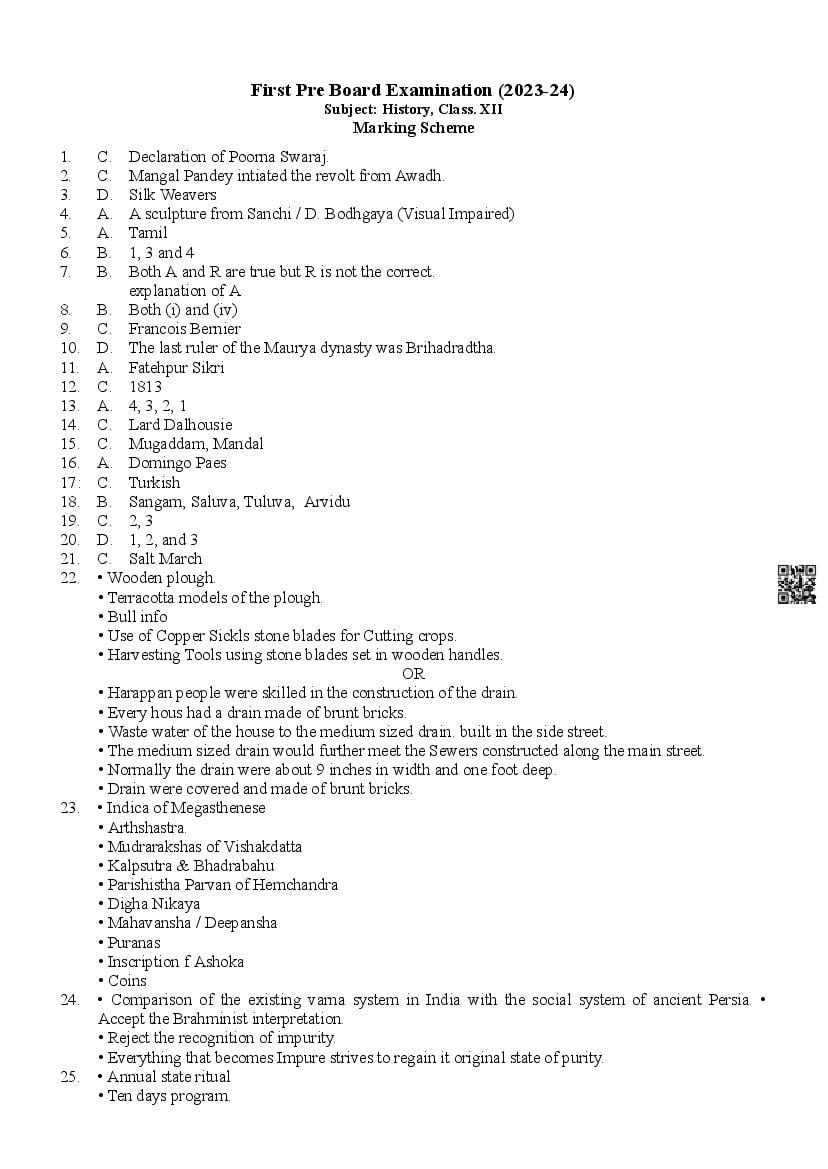 First Pre Board Examination (2023-24)
Subject: History, Class. XII
Marking Scheme

1. C. Declaration of Poorna Swaraj.
2. C. Mangal Pandey intiated the revolt from Awadh.
3. D. Silk Weavers
4. A. A sculpture from Sanchi / D. Bodhgaya (Visual Impaired)
5. A. Tamil
6. B. 1, 3 and 4
7. B. Both A and R are true but R is not the correct. explanation of A
8. B. Both (i) and (iv)
9. C. Francois Bernier
10. D. The last ruler of the Maurya dynasty was Brihadradtha.
11. A. Fatehpur Sikri
12. C. 1813
13. A. 4, 3, 2, 1
14. C. Lard Dalhousie
15. C. Mugaddam, Mandal
16. A. Domingo Paes
17: C. Turkish
18. B. Sangam, Saluva, Tuluva, Arvidu
19. C. 2, 3
20. D. 1, 2, and 3
21. C. Salt March
22. • Wooden plough.
• Terracotta models of the plough.
• Bull info
• Use of Copper Sickls stone blades for Cutting crops.
• Harvesting Tools using stone blades set in wooden handles.
OR
• Harappan people were skilled in the construction of the drain.
• Every hous had a drain made of brunt bricks.
• Waste water of the house to the medium sized drain. built in the side street.
• The medium sized drain would further meet the Sewers constructed along the main street.
• Normally the drain were about 9 inches in width and one foot deep.
• Drain were covered and made of brunt bricks.
23. • Indica of Megasthenese
• Arthshastra.
• Mudrarakshas of Vishakdatta
• Kalpsutra & Bhadrabahu
• Parishistha Parvan of Hemchandra
• Digha Nikaya
• Mahavansha / Deepansha
• Puranas
• Inscription f Ashoka
• Coins
24. • Comparison of the existing varna system in India with the social system of ancient Persia. • Accept the Brahminist interpretation.
• Reject the recognition of impurity.
• Everything that becomes Impure strives to regain it original state of purity.
25. • Annual state ritual
• Ten days program.